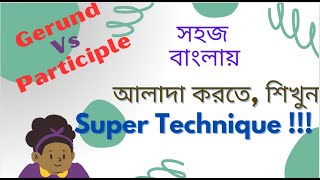 Gerund Vs Participle

সহজ বাংলায়

আলাদা করতে, শিখুন

Super Technique !!!